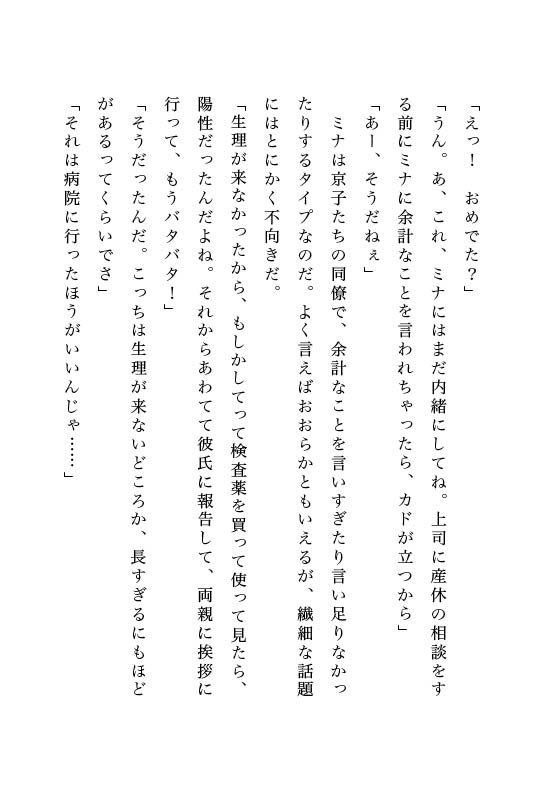 「えっ！　おめでた？」

「うん。あ、これ、ミナにはまだ内緒にしてね。上司に産休の相談をする前にミナに余計なことを言われちゃったら、カドが立つから」

「あー、そうだねぇ」

ミナは京子たちの同僚で、余計なことを言いすぎたり言い足りなかったりするタイプなのだ。よく言えばおおらかともいえるが、繊細な話題にはとにかく不向きだ。

「生理が来なかったから、もしかしてって検査薬を買って使って見たら、陽性だったんだよね。それからあわてて彼氏に報告して、両親に挨拶に行って、もうバタバタ！」

「そうだったんだ。こっちは生理が来ないどころか、長すぎるにもほどがあるってくらいでさ」

「それは病院に行ったほうがいいんじゃ……」